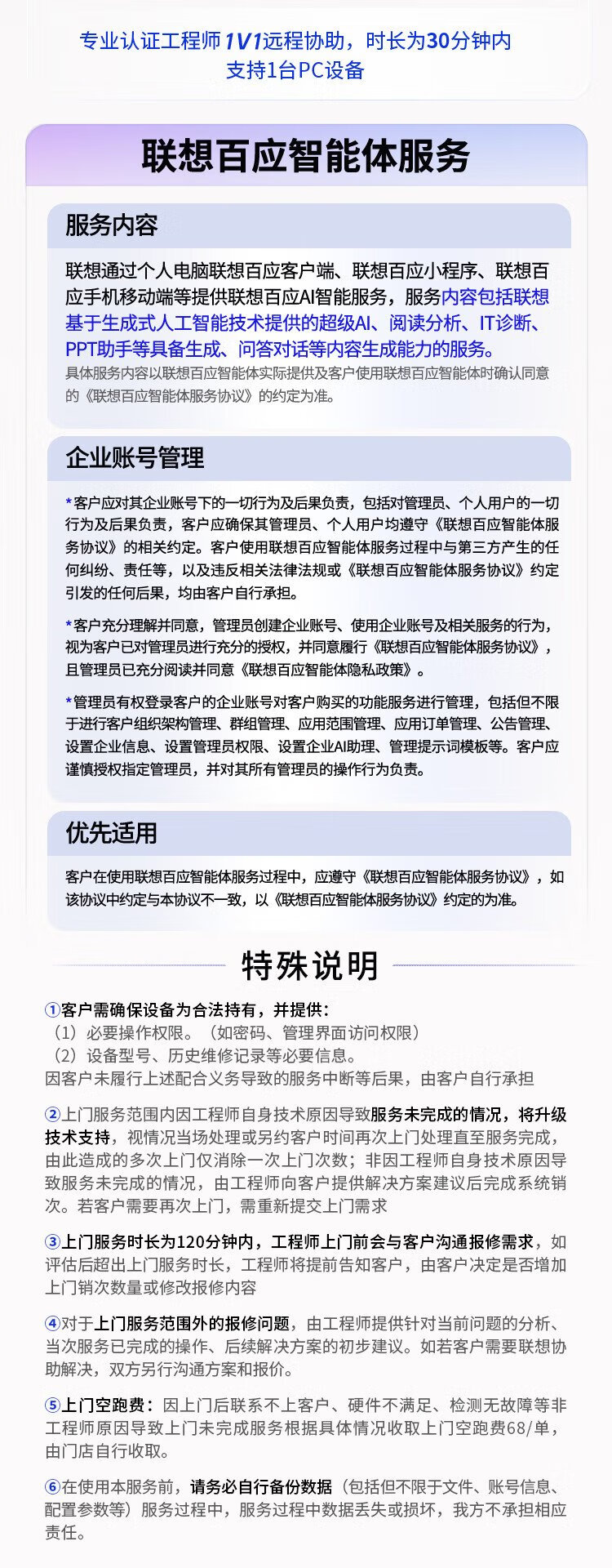 专业认证工程师1V1远程协助，时长为30分钟内
支持1台PC设备

联想百应智能体服务

服务内容

联想通过个人电脑联想百应客户端、联想百应小程序、联想百应手机移动端等提供联想百应AI智能服务，服务内容包括联想基于生成式人工智能技术提供的超级AI、阅读分析、IT诊断、PPT助手等具备生成、问答对话等内容生成能力的服务。
具体服务内容以联想百应智能体实际提供及客户使用联想百应智能体时确认同意的《联想百应智能体服务协议》的约定为准。

企业账号管理

*客户应对其企业账号下的一切行为及后果负责，包括对管理员、个人用户的一切行为及后果负责，客户应确保其管理员、个人用户均遵守《联想百应智能体服务协议》的相关约定。客户使用联想百应智能体服务过程中与第三方产生的任何纠纷、责任等，以及违反相关法律法规或《联想百应智能体服务协议》约定引发的任何后果，均由客户自行承担。

*客户充分理解并同意，管理员创建企业账号、使用企业账号及相关服务的行为，视为客户已对管理员进行充分的授权，并同意履行《联想百应智能体服务协议》，且管理员已充分阅读并同意《联想百应智能体隐私政策》。

*管理员有权登录客户的企业账号对客户购买的功能服务进行管理，包括但不限于进行客户组织架构管理、群组管理、应用范围管理、应用订单管理、公告管理、设置企业信息、设置管理员权限、设置企业AI助理、管理提示词模板等。客户应谨慎授权指定管理员，并对其所有管理员的操作行为负责。

优先适用

客户在使用联想百应智能体服务过程中，应遵守《联想百应智能体服务协议》，如该协议中约定与本协议不一致，以《联想百应智能体服务协议》约定的为准。

特殊说明

①客户需确保设备为合法持有，并提供：
（1）必要操作权限。（如密码、管理界面访问权限）
（2）设备型号、历史维修记录等必要信息。
因客户未履行上述配合义务导致的服务中断等后果，由客户自行承担

②上门服务范围内因工程师自身技术原因导致服务未完成的情况，将升级技术支持，视情况当场处理或另约客户时间再次上门处理直至服务完成，由此造成的多次上门仅消除一次上门次数；非因工程师自身技术原因导致服务未完成的情况，由工程师向客户提供解决方案建议后完成系统销次。若客户需要再次上门，需重新提交上门需求

③上门服务时长为120分钟内，工程师上门前会与客户沟通报修需求，如评估后超出上门服务时长，工程师将提前告知客户，由客户决定是否增加上门销次数量或修改报修内容

④对于上门服务范围外的报修问题，由工程师提供针对当前问题的分析、当次服务已完成的操作、后续解决方案的初步建议。如若客户需要联想协助解决，双方另行沟通方案和报价。

⑤上门空跑费：因上门后联系不上客户、硬件不满足、检测无故障等非工程师原因导致上门未完成服务根据具体情况收取上门空跑费68/单，由门店自行收取。

⑥在使用本服务前，请务必自行备份数据（包括但不限于文件、账号信息、配置参数等）服务过程中，服务过程中数据丢失或损坏，我方不承担相应责任。